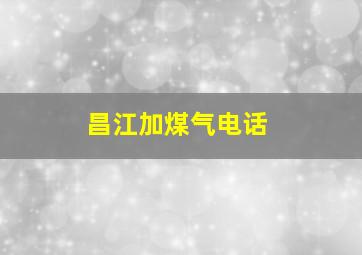 昌江加煤气电话